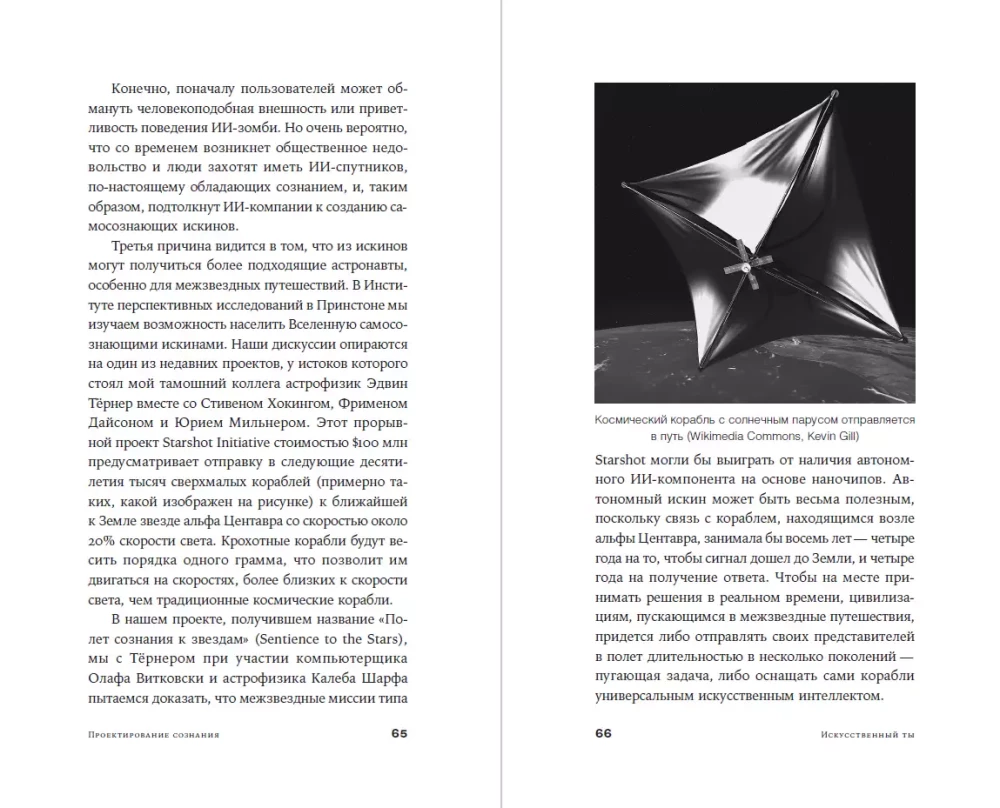 Конечно, поначалу пользователей может обмануть человекоподобная внешность или приветливость поведения ИИ-зомби. Но очень вероятно, что со временем возникнет общественное недовольство и люди захотят иметь ИИ-спутников, по-настоящему обладающих сознанием, и, таким образом, подтолкнут ИИ-компании к созданию самосознающих искинов.

Третья причина видится в том, что из искинов могут получиться более подходящие астронавты, особенно для межзвездных путешествий. В Институте перспективных исследований в Принстоне мы изучаем возможность населить Вселенную самосознающими искинами. Наши дискуссии опираются на один из недавних проектов, у истоков которого стоял мой тамошний коллега астрофизик Эдвин Тёрнер вместе со Стивеном Хокингом, Фрименом Дайсоном и Юрием Мильнером. Этот прорывной проект Starshot Initiative стоимостью $100 млн предусматривает отправку в следующие десятилетия тысяч сверхмалых кораблей (примерно таких, какой изображен на рисунке) к ближайшей к Земле звезде альфа Центавра со скоростью около 20% скорости света. Крохотные корабли будут весить порядка одного грамма, что позволит им двигаться на скоростях, более близких к скорости света, чем традиционные космические корабли.

В нашем проекте, получившем название «Полет сознания к звездам» (Sentience to the Stars), мы с Тёрнером при участии компьютерщика Олафа Витковски и астрофизика Калеба Шарфа пытаемся доказать, что межзвездные миссии типа

Проектирование сознания 65

Космический корабль с солнечным парусом отправляется в путь (Wikimedia Commons, Kevin Gill)

Starshot могли бы выиграть от наличия автономного ИИ-компонента на основе наночипов. Автономный искин может быть весьма полезным, поскольку связь с кораблем, находящимся возле альфы Центавра, занимала бы восемь лет — четыре года на то, чтобы сигнал дошел до Земли, и четыре года на получение ответа. Чтобы на месте принимать решения в реальном времени, цивилизациям, пускающимся в межзвездные путешествия, придется либо отправлять своих представителей в полет длительностью в несколько поколений — пугающая задача, либо оснащать сами корабли универсальным искусственным интеллектом.

66 Искусственный ты